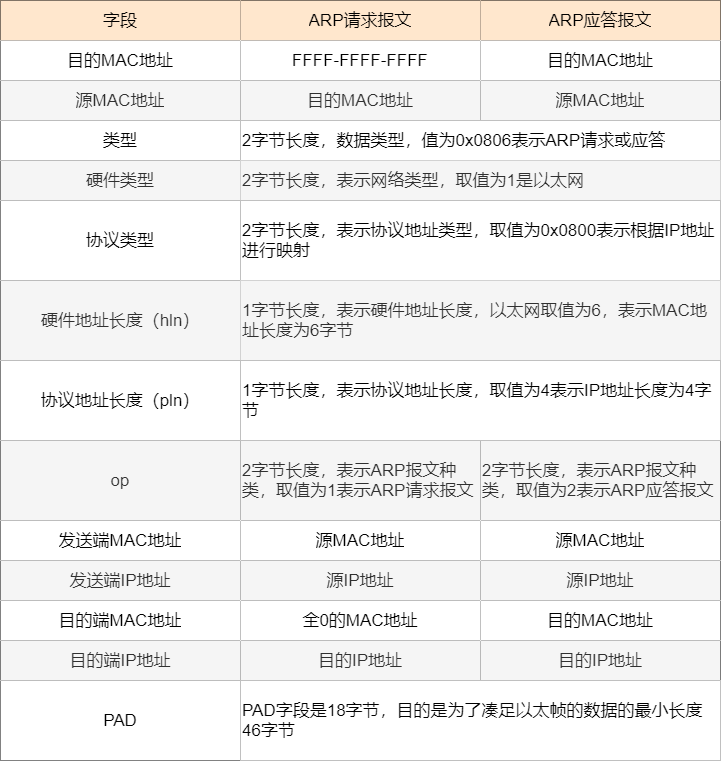 | 字段 | ARP请求报文 | ARP应答报文 |
|---|---|---|
| 目的MAC地址 | FFFF-FFFF-FFFF | 目的MAC地址 |
| 源MAC地址 | 目的MAC地址 | 源MAC地址 |
| 类型 | 2字节长度，数据类型，值为0x0806表示ARP请求或应答 | |
| 硬件类型 | 2字节长度，表示网络类型，取值为1是以太网 | |
| 协议类型 | 2字节长度，表示协议地址类型，取值为0x0800表示根据IP地址进行映射 | |
| 硬件地址长度（hln） | 1字节长度，表示硬件地址长度，以太网取值为6，表示MAC地址长度为6字节 | |
| 协议地址长度（pln） | 1字节长度，表示协议地址长度，取值为4表示IP地址长度为4字节 | |
| op | 2字节长度，表示ARP报文种类，取值为1表示ARP请求报文 | 2字节长度，表示ARP报文种类，取值为2表示ARP应答报文 |
| 发送端MAC地址 | 源MAC地址 | 源MAC地址 |
| 发送端IP地址 | 源IP地址 | 源IP地址 |
| 目的端MAC地址 | 全0的MAC地址 | 目的MAC地址 |
| 目的端IP地址 | 目的IP地址 | 目的IP地址 |
| PAD | PAD字段是18字节，目的是为了凑足以太帧的数据的最小长度46字节 | |